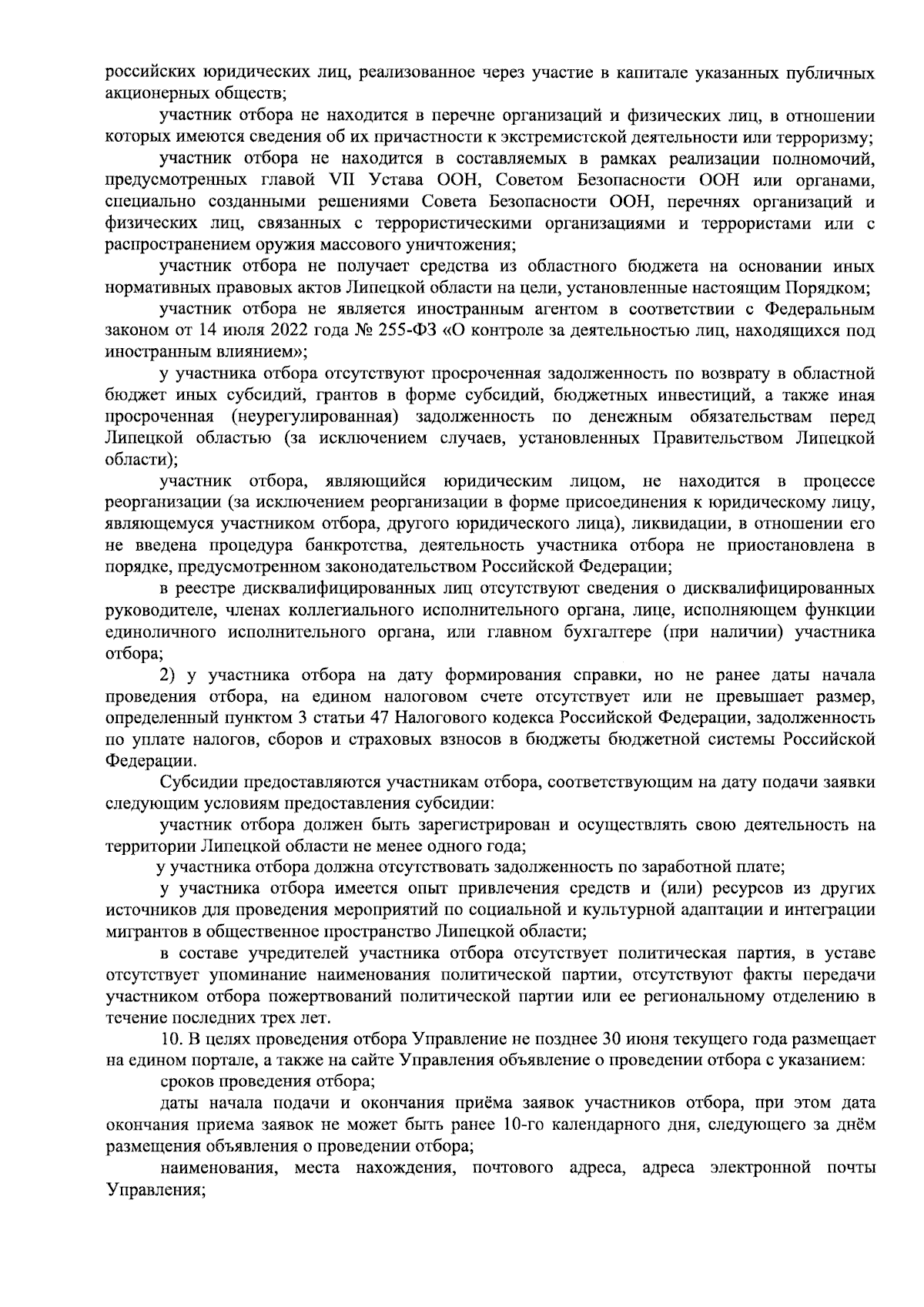 российских юридических лиц, реализованное через участие в капитале указанных публичных акционерных обществ;

участник отбора не находится в перечне организаций и физических лиц, в отношении которых имеются сведения об их причастности к экстремистской деятельности или терроризму;

участник отбора не находится в составляемых в рамках реализации полномочий, предусмотренных главой VII Устава ООН, Советом Безопасности ООН или органами, специально созданными решениями Совета Безопасности ООН, перечнях организаций и физических лиц, связанных с террористическими организациями и террористами или с распространением оружия массового уничтожения;

участник отбора не получает средства из областного бюджета на основании иных нормативных правовых актов Липецкой области на цели, установленные настоящим Порядком;

участник отбора не является иностранным агентом в соответствии с Федеральным законом от 14 июля 2022 года № 255-ФЗ «О контроле за деятельностью лиц, находящихся под иностранным влиянием»;

у участника отбора отсутствуют просроченная задолженность по возврату в областной бюджет иных субсидий, грантов в форме субсидий, бюджетных инвестиций, а также иная просроченная (неурегулированная) задолженность по денежным обязательствам перед Липецкой областью (за исключением случаев, установленных Правительством Липецкой области);

участник отбора, являющийся юридическим лицом, не находится в процессе реорганизации (за исключением реорганизации в форме присоединения к юридическому лицу, являющемуся участником отбора, другого юридического лица), ликвидации, в отношении его не введена процедура банкротства, деятельность участника отбора не приостановлена в порядке, предусмотренном законодательством Российской Федерации;

в реестре дисквалифицированных лиц отсутствуют сведения о дисквалифицированных руководителе, членах коллегиального исполнительного органа, лице, исполняющем функции единоличного исполнительного органа, или главном бухгалтере (при наличии) участника отбора;

2) у участника отбора на дату формирования справки, но не ранее даты начала проведения отбора, на едином налоговом счете отсутствует или не превышает размер, определенный пунктом 3 статьи 47 Налогового кодекса Российской Федерации, задолженность по уплате налогов, сборов и страховых взносов в бюджеты бюджетной системы Российской Федерации.

Субсидии предоставляются участникам отбора, соответствующим на дату подачи заявки следующим условиям предоставления субсидии:

участник отбора должен быть зарегистрирован и осуществлять свою деятельность на территории Липецкой области не менее одного года;

у участника отбора должна отсутствовать задолженность по заработной плате;

у участника отбора имеется опыт привлечения средств и (или) ресурсов из других источников для проведения мероприятий по социальной и культурной адаптации и интеграции мигрантов в общественное пространство Липецкой области;

в составе учредителей участника отбора отсутствует политическая партия, в уставе отсутствует упоминание наименования политической партии, отсутствуют факты передачи участником отбора пожертвований политической партии или ее региональному отделению в течение последних трех лет.

10. В целях проведения отбора Управление не позднее 30 июня текущего года размещает на едином портале, а также на сайте Управления объявление о проведении отбора с указанием:

сроков проведения отбора;

даты начала подачи и окончания приёма заявок участников отбора, при этом дата окончания приема заявок не может быть ранее 10-го календарного дня, следующего за днём размещения объявления о проведении отбора;

наименования, места нахождения, почтового адреса, адреса электронной почты Управления;